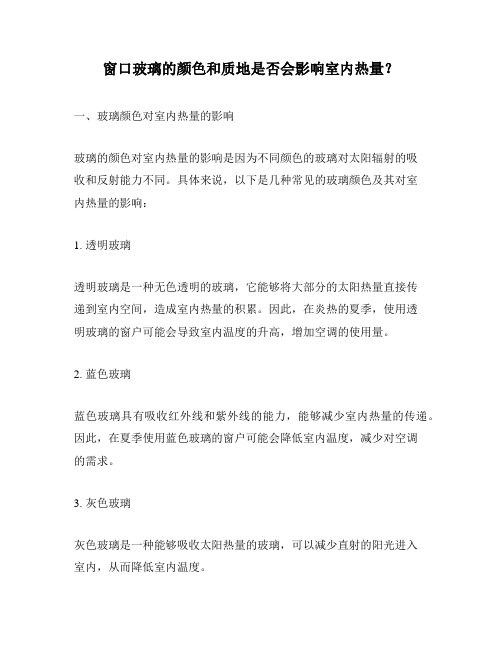 窗口玻璃的颜色和质地是否会影响室内热量？

一、玻璃颜色对室内热量的影响

玻璃的颜色对室内热量的影响是因为不同颜色的玻璃对太阳辐射的吸收和反射能力不同。具体来说，以下是几种常见的玻璃颜色及其对室内热量的影响：

1. 透明玻璃

透明玻璃是一种无色透明的玻璃，它能够将大部分的太阳热量直接传递到室内空间，造成室内热量的积累。因此，在炎热的夏季，使用透明玻璃的窗户可能会导致室内温度的升高，增加空调的使用量。

2. 蓝色玻璃

蓝色玻璃具有吸收红外线和紫外线的能力，能够减少室内热量的传递。因此，在夏季使用蓝色玻璃的窗户可能会降低室内温度，减少对空调的需求。

3. 灰色玻璃

灰色玻璃是一种能够吸收太阳热量的玻璃，可以减少直射的阳光进入室内，从而降低室内温度。